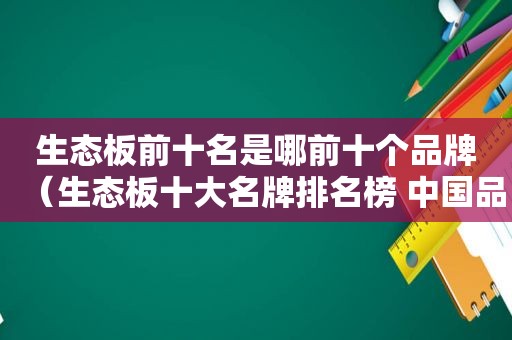 生态板前十名是哪前十个品牌（生态板十大名牌排名榜 中国品